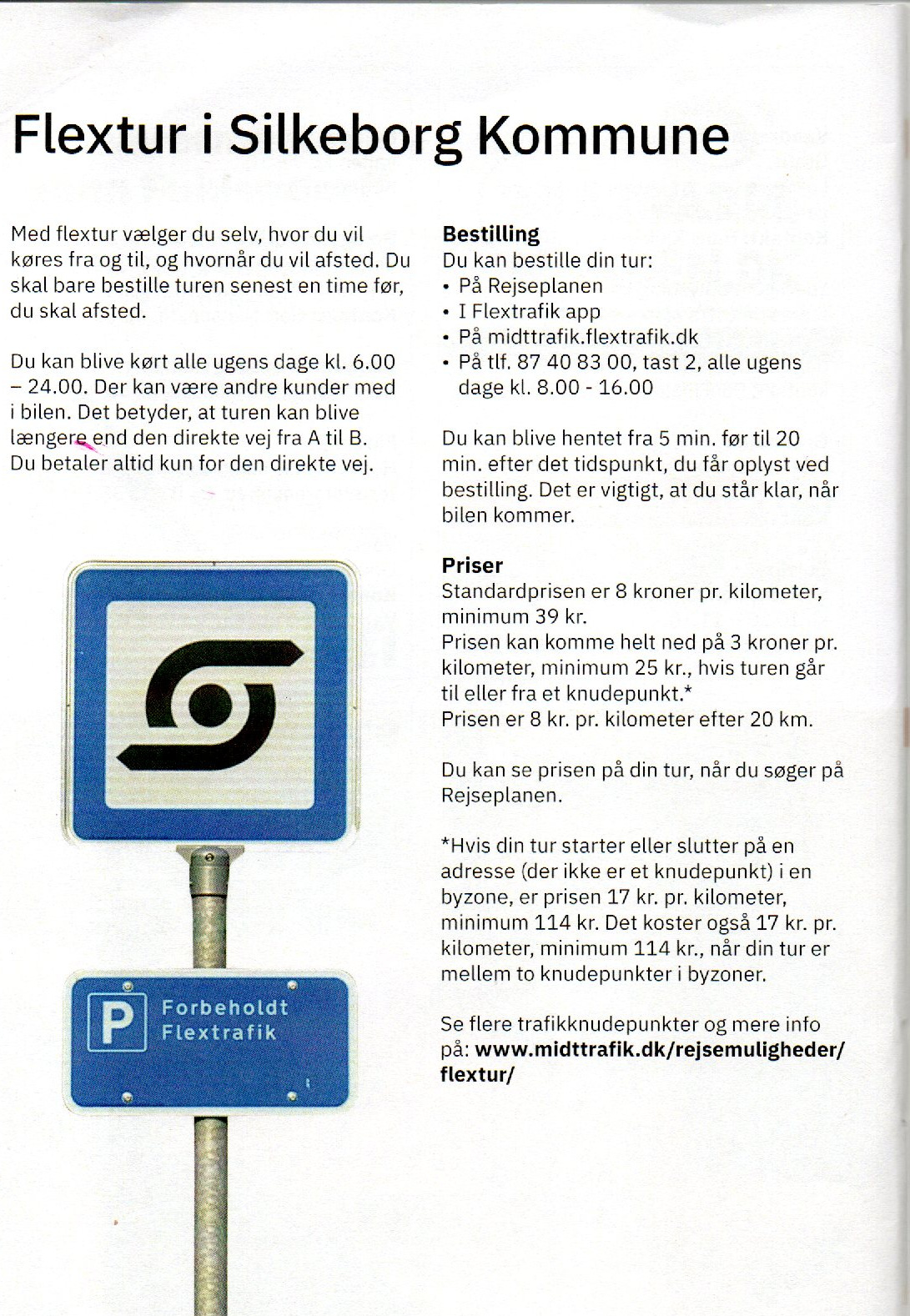 Flextur i Silkeborg Kommune

Med flextur vælger du selv, hvor du vil køres fra og til, og hvornår du vil afsted. Du skal bare bestille turen senest en time før, du skal afsted.

Du kan blive kørt alle ugens dage kl. 6.00 – 24.00. Der kan være andre kunder med i bilen. Det betyder, at turen kan blive længere end den direkte vej fra A til B. Du betaler altid kun for den direkte vej.

P Forbeholdt Flextrafik

Bestilling
Du kan bestille din tur:
• På Rejseplanen
• I Flextrafik app
• På midttrafik.flextrafik.dk
• På tlf. 87 40 83 00, tast 2, alle ugens dage kl. 8.00 - 16.00

Du kan blive hentet fra 5 min. før til 20 min. efter det tidspunkt, du får oplyst ved bestilling. Det er vigtigt, at du står klar, når bilen kommer.

Priser
Standardprisen er 8 kroner pr. kilometer, minimum 39 kr.
Prisen kan komme helt ned på 3 kroner pr. kilometer, minimum 25 kr., hvis turen går til eller fra et knudepunkt.*
Prisen er 8 kr. pr. kilometer efter 20 km.

Du kan se prisen på din tur, når du søger på Rejseplanen.

*Hvis din tur starter eller slutter på en adresse (der ikke er et knudepunkt) i en byzone, er prisen 17 kr. pr. kilometer, minimum 114 kr. Det koster også 17 kr. pr. kilometer, minimum 114 kr., når din tur er mellem to knudepunkter i byzoner.

Se flere trafikknudepunkter og mere info på: www.midttrafik.dk/rejsemuligheder/flextur/